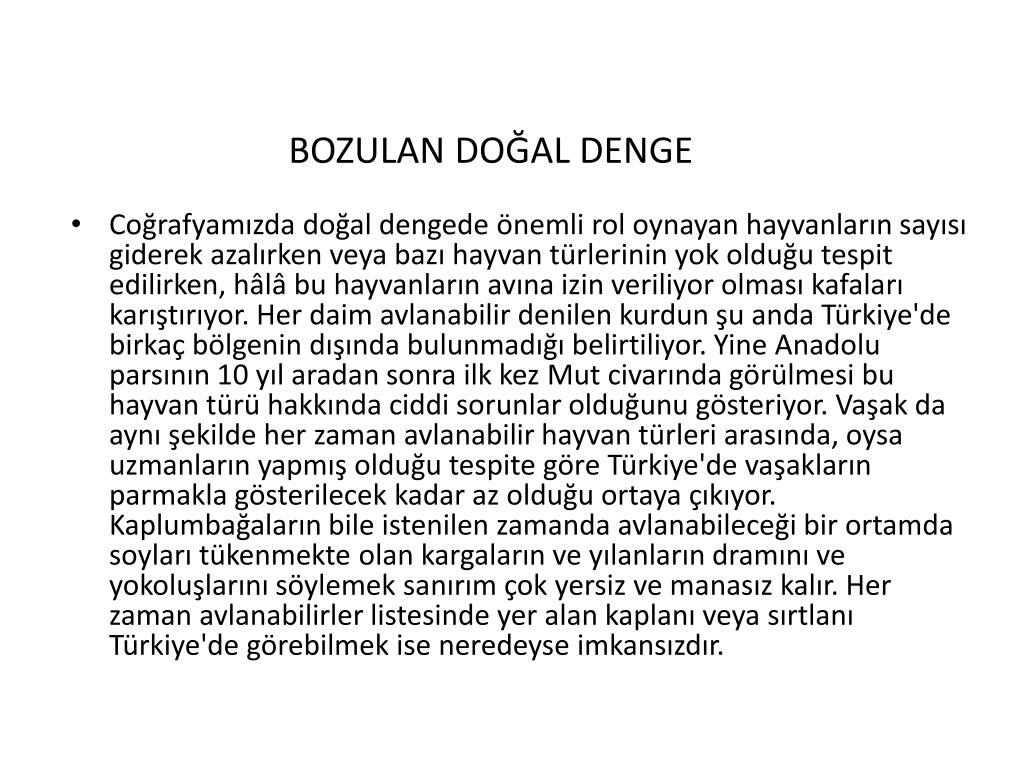 BOZULAN DOĞAL DENGE

• Coğrafyamızda doğal dengede önemli rol oynayan hayvanların sayısı giderek azalırken veya bazı hayvan türlerinin yok olduğu tespit edilirken, hâlâ bu hayvanların avına izin veriliyor olması kafaları karıştırıyor. Her daim avlanabilir denilen kurdun şu anda Türkiye'de birkaç bölgenin dışında bulunmadığı belirtiliyor. Yine Anadolu parsının 10 yıl aradan sonra ilk kez Mut civarında görülmesi bu hayvan türü hakkında ciddi sorunlar olduğunu gösteriyor. Vaşak da aynı şekilde her zaman avlanabilir hayvan türleri arasında, oysa uzmanların yapmış olduğu tespite göre Türkiye'de vaşakların parmakla gösterilecek kadar az olduğu ortaya çıkıyor. Kaplumbağaların bile istenilen zamanda avlanabileceği bir ortamda soyları tükenmekte olan kargaların ve yılanların dramını ve yokoluşlarını söylemek sanırım çok yersiz ve manasız kalır. Her zaman avlanabilirler listesinde yer alan kaplanı veya sırtlanı Türkiye'de görebilmek ise neredeyse imkansızdır.